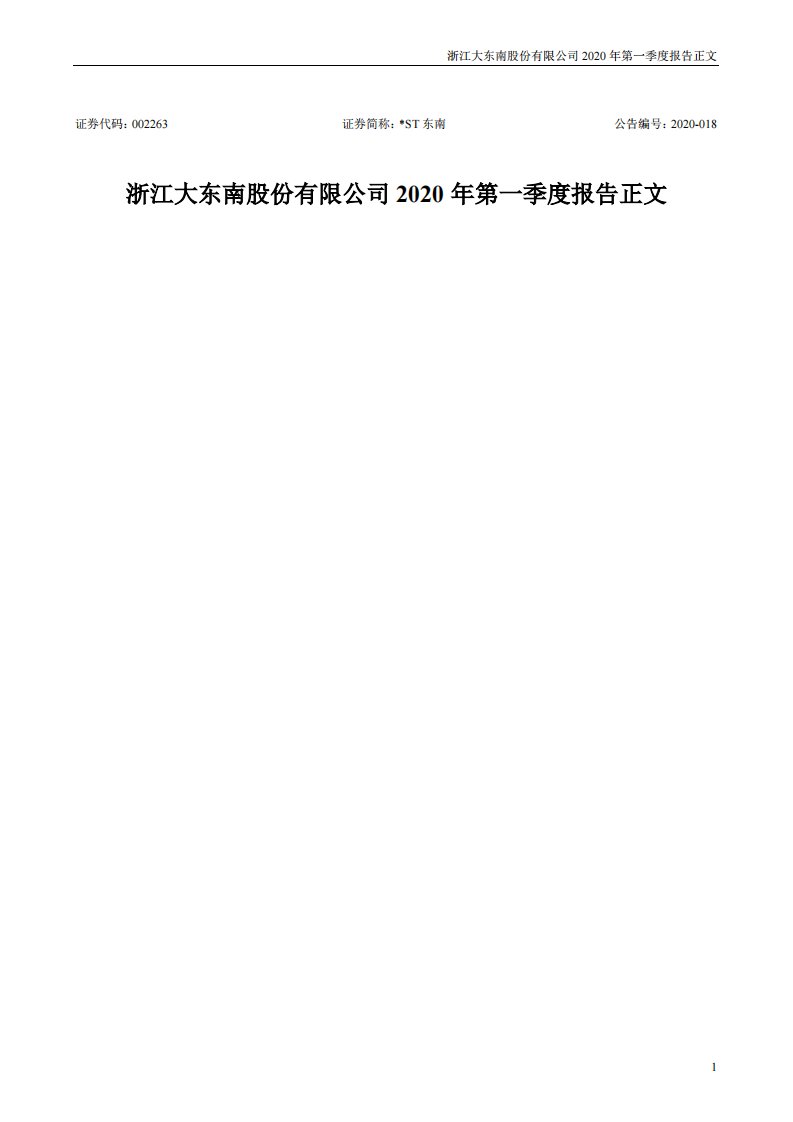 浙江大东南股份有限公司 2020 年第一季度报告正文

证券代码：002263　　证券简称：*ST 东南　　公告编号：2020-018

浙江大东南股份有限公司 2020 年第一季度报告正文

1